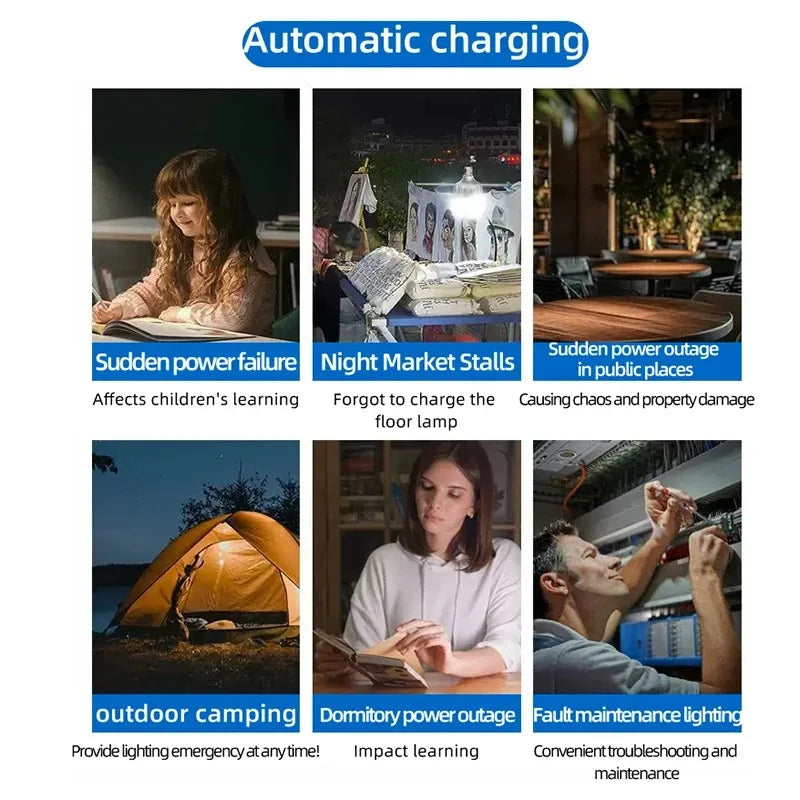 Automatic charging

Sudden power failure

Affects children's learning

Night Market Stalls

Forgot to charge the floor lamp

Sudden power outage in public places

Causing chaos and property damage

outdoor camping

Provide lighting emergency at any time!

Dormitory power outage

Impact learning

Fault maintenance lighting

Convenient troubleshooting and maintenance